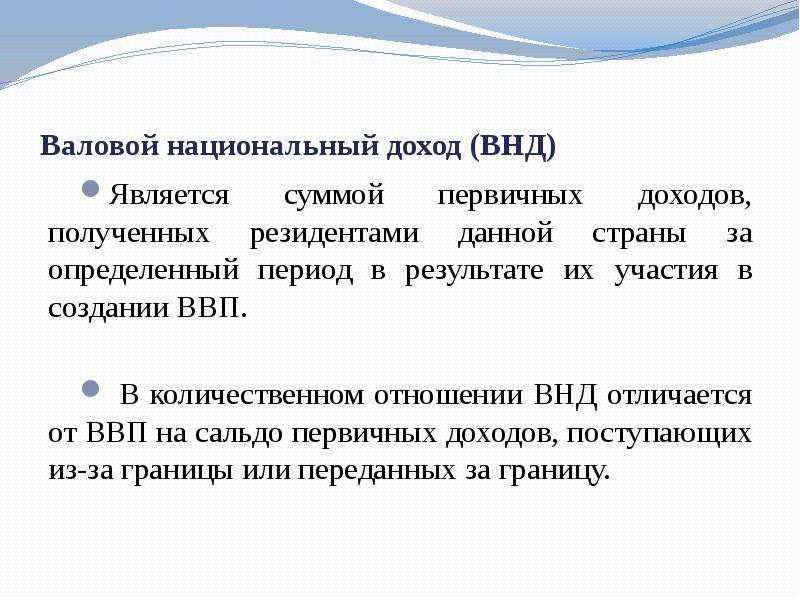 Валовой национальный доход (ВНД)

Является суммой первичных доходов, полученных резидентами данной страны за определенный период в результате их участия в создании ВВП.

В количественном отношении ВНД отличается от ВВП на сальдо первичных доходов, поступающих из-за границы или переданных за границу.